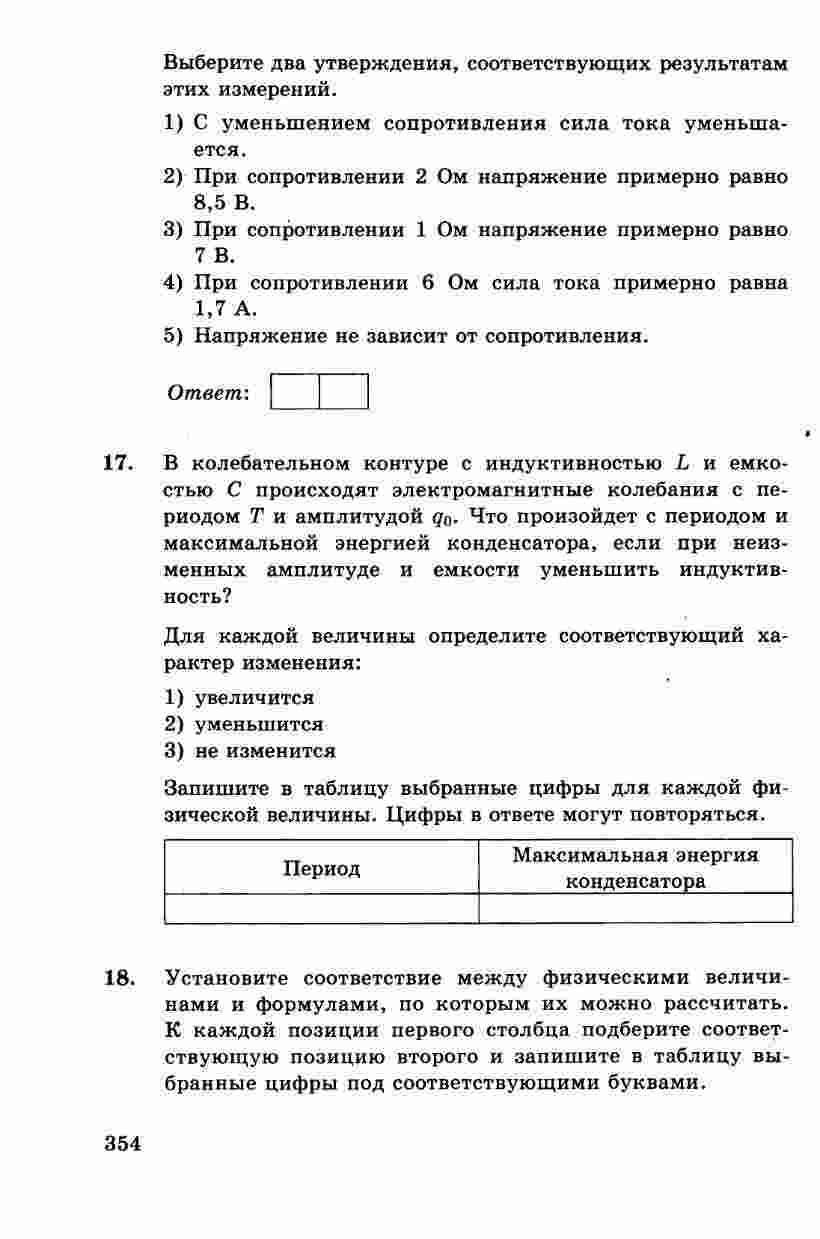 Выберите два утверждения, соответствующих результатам этих измерений.

1) С уменьшением сопротивления сила тока уменьшается.
2) При сопротивлении 2 Ом напряжение примерно равно 8,5 В.
3) При сопротивлении 1 Ом напряжение примерно равно 7 В.
4) При сопротивлении 6 Ом сила тока примерно равна 1,7 А.
5) Напряжение не зависит от сопротивления.

Ответ:

17. В колебательном контуре с индуктивностью $L$ и емкостью $C$ происходят электромагнитные колебания с периодом $T$ и амплитудой $q_0$. Что произойдет с периодом и максимальной энергией конденсатора, если при неизменных амплитуде и емкости уменьшить индуктивность?

Для каждой величины определите соответствующий характер изменения:

1) увеличится
2) уменьшится
3) не изменится

Запишите в таблицу выбранные цифры для каждой физической величины. Цифры в ответе могут повторяться.

| Период | Максимальная энергия конденсатора |
|---|---|
| | |

18. Установите соответствие между физическими величинами и формулами, по которым их можно рассчитать. К каждой позиции первого столбца подберите соответствующую позицию второго и запишите в таблицу выбранные цифры под соответствующими буквами.

354